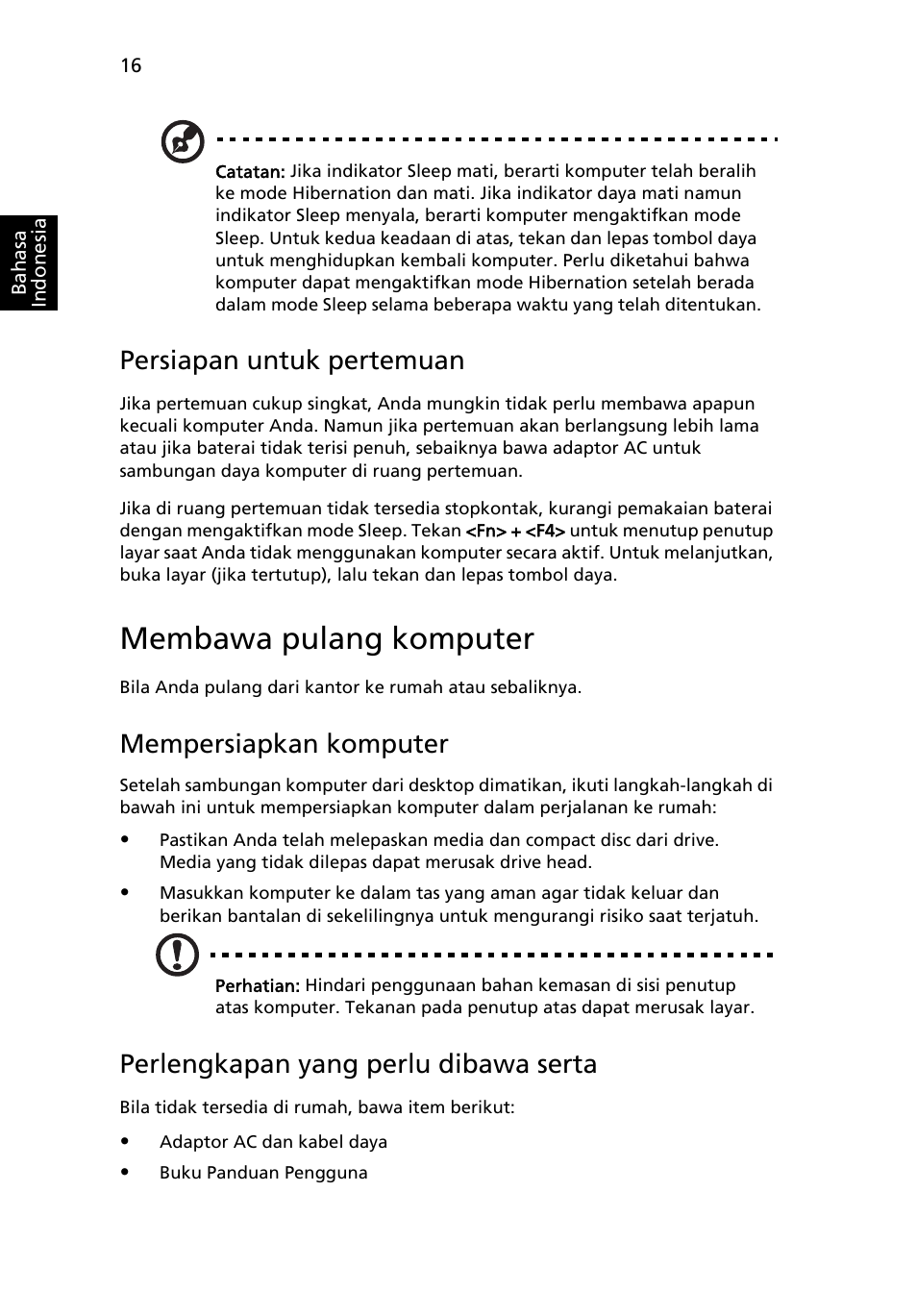 16

Bahasa Indonesia

Catatan: Jika indikator Sleep mati, berarti komputer telah beralih ke mode Hibernation dan mati. Jika indikator daya mati namun indikator Sleep menyala, berarti komputer mengaktifkan mode Sleep. Untuk kedua keadaan di atas, tekan dan lepas tombol daya untuk menghidupkan kembali komputer. Perlu diketahui bahwa komputer dapat mengaktifkan mode Hibernation setelah berada dalam mode Sleep selama beberapa waktu yang telah ditentukan.

Persiapan untuk pertemuan

Jika pertemuan cukup singkat, Anda mungkin tidak perlu membawa apapun kecuali komputer Anda. Namun jika pertemuan akan berlangsung lebih lama atau jika baterai tidak terisi penuh, sebaiknya bawa adaptor AC untuk sambungan daya komputer di ruang pertemuan.

Jika di ruang pertemuan tidak tersedia stopkontak, kurangi pemakaian baterai dengan mengaktifkan mode Sleep. Tekan <Fn> + <F4> untuk menutup penutup layar saat Anda tidak menggunakan komputer secara aktif. Untuk melanjutkan, buka layar (jika tertutup), lalu tekan dan lepas tombol daya.

Membawa pulang komputer

Bila Anda pulang dari kantor ke rumah atau sebaliknya.

Mempersiapkan komputer

Setelah sambungan komputer dari desktop dimatikan, ikuti langkah-langkah di bawah ini untuk mempersiapkan komputer dalam perjalanan ke rumah:

• Pastikan Anda telah melepaskan media dan compact disc dari drive. Media yang tidak dilepas dapat merusak drive head.

• Masukkan komputer ke dalam tas yang aman agar tidak keluar dan berikan bantalan di sekelilingnya untuk mengurangi risiko saat terjatuh.

Perhatian: Hindari penggunaan bahan kemasan di sisi penutup atas komputer. Tekanan pada penutup atas dapat merusak layar.

Perlengkapan yang perlu dibawa serta

Bila tidak tersedia di rumah, bawa item berikut:

• Adaptor AC dan kabel daya

• Buku Panduan Pengguna